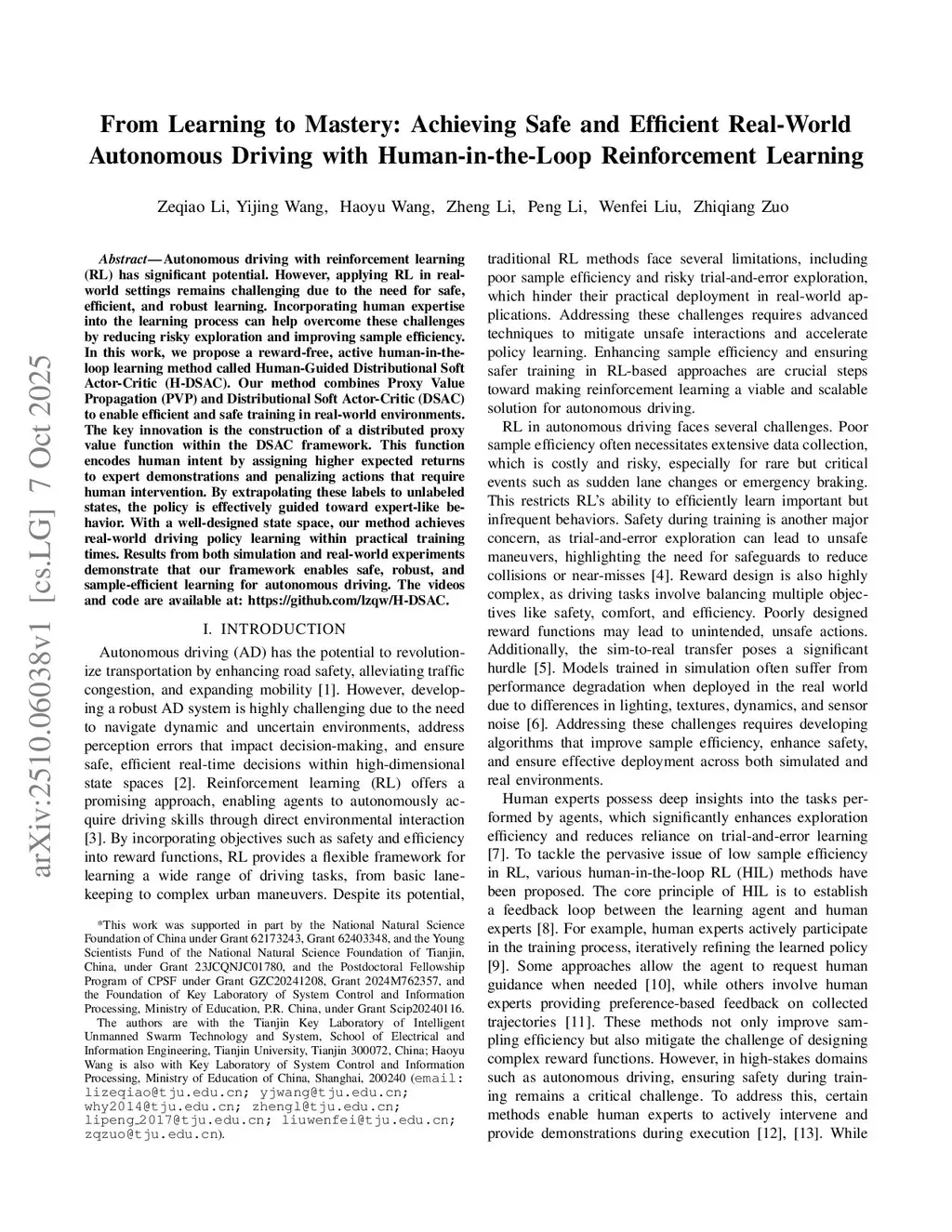 arXiv:2510.06038v1 [cs.LG] 7 Oct 2025

From Learning to Mastery: Achieving Safe and Efficient Real-World Autonomous Driving with Human-in-the-Loop Reinforcement Learning

Zeqiao Li, Yijing Wang, Haoyu Wang, Zheng Li, Peng Li, Wenfei Liu, Zhiqiang Zuo

Abstract— Autonomous driving with reinforcement learning (RL) has significant potential. However, applying RL in real-world settings remains challenging due to the need for safe, efficient, and robust learning. Incorporating human expertise into the learning process can help overcome these challenges by reducing risky exploration and improving sample efficiency. In this work, we propose a reward-free, active human-in-the-loop learning method called Human-Guided Distributional Soft Actor-Critic (H-DSAC). Our method combines Proxy Value Propagation (PVP) and Distributional Soft Actor-Critic (DSAC) to enable efficient and safe training in real-world environments. The key innovation is the construction of a distributed proxy value function within the DSAC framework. This function encodes human intent by assigning higher expected returns to expert demonstrations and penalizing actions that require human intervention. By extrapolating these labels to unlabeled states, the policy is effectively guided toward expert-like behavior. With a well-designed state space, our method achieves real-world driving policy learning within practical training times. Results from both simulation and real-world experiments demonstrate that our framework enables safe, robust, and sample-efficient learning for autonomous driving. The videos and code are available at: https://github.com/lzqw/H-DSAC.

I. INTRODUCTION

Autonomous driving (AD) has the potential to revolutionize transportation by enhancing road safety, alleviating traffic congestion, and expanding mobility [1]. However, developing a robust AD system is highly challenging due to the need to navigate dynamic and uncertain environments, address perception errors that impact decision-making, and ensure safe, efficient real-time decisions within high-dimensional state spaces [2]. Reinforcement learning (RL) offers a promising approach, enabling agents to autonomously acquire driving skills through direct environmental interaction [3]. By incorporating objectives such as safety and efficiency into reward functions, RL provides a flexible framework for learning a wide range of driving tasks, from basic lane-keeping to complex urban maneuvers. Despite its potential,

*This work was supported in part by the National Natural Science Foundation of China under Grant 62173243, Grant 62403348, and the Young Scientists Fund of the National Natural Science Foundation of Tianjin, China, under Grant 23JCQNJC01780, and the Postdoctoral Fellowship Program of CPSF under Grant GZC20241208, Grant 2024M762357, and the Foundation of Key Laboratory of System Control and Information Processing, Ministry of Education, P.R. China, under Grant Scip20240116.

The authors are with the Tianjin Key Laboratory of Intelligent Unmanned Swarm Technology and System, School of Electrical and Information Engineering, Tianjin University, Tianjin 300072, China; Haoyu Wang is also with Key Laboratory of System Control and Information Processing, Ministry of Education of China, Shanghai, 200240 (email: lizeqiao@tju.edu.cn; yjwang@tju.edu.cn; why2014@tju.edu.cn; zhengl@tju.edu.cn; lipeng_2017@tju.edu.cn; liuwenfei@tju.edu.cn; zqzuo@tju.edu.cn).

traditional RL methods face several limitations, including poor sample efficiency and risky trial-and-error exploration, which hinder their practical deployment in real-world applications. Addressing these challenges requires advanced techniques to mitigate unsafe interactions and accelerate policy learning. Enhancing sample efficiency and ensuring safer training in RL-based approaches are crucial steps toward making reinforcement learning a viable and scalable solution for autonomous driving.

RL in autonomous driving faces several challenges. Poor sample efficiency often necessitates extensive data collection, which is costly and risky, especially for rare but critical events such as sudden lane changes or emergency braking. This restricts RL's ability to efficiently learn important but infrequent behaviors. Safety during training is another major concern, as trial-and-error exploration can lead to unsafe maneuvers, highlighting the need for safeguards to reduce collisions or near-misses [4]. Reward design is also highly complex, as driving tasks involve balancing multiple objectives like safety, comfort, and efficiency. Poorly designed reward functions may lead to unintended, unsafe actions. Additionally, the sim-to-real transfer poses a significant hurdle [5]. Models trained in simulation often suffer from performance degradation when deployed in the real world due to differences in lighting, textures, dynamics, and sensor noise [6]. Addressing these challenges requires developing algorithms that improve sample efficiency, enhance safety, and ensure effective deployment across both simulated and real environments.

Human experts possess deep insights into the tasks performed by agents, which significantly enhances exploration efficiency and reduces reliance on trial-and-error learning [7]. To tackle the pervasive issue of low sample efficiency in RL, various human-in-the-loop RL (HIL) methods have been proposed. The core principle of HIL is to establish a feedback loop between the learning agent and human experts [8]. For example, human experts actively participate in the training process, iteratively refining the learned policy [9]. Some approaches allow the agent to request human guidance when needed [10], while others involve human experts providing preference-based feedback on collected trajectories [11]. These methods not only improve sampling efficiency but also mitigate the challenge of designing complex reward functions. However, in high-stakes domains such as autonomous driving, ensuring safety during training remains a critical challenge. To address this, certain methods enable human experts to actively intervene and provide demonstrations during execution [12], [13]. While